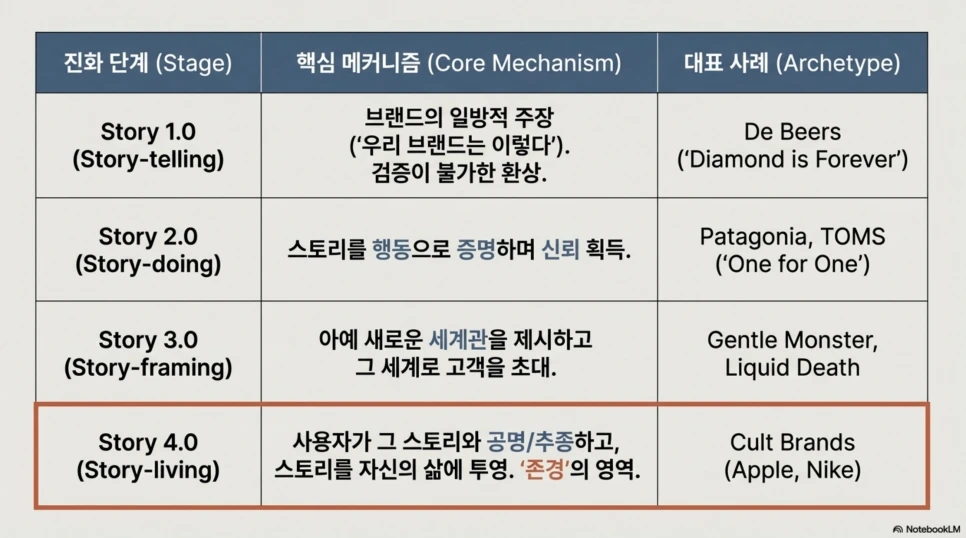 | 진화 단계 (Stage) | 핵심 메커니즘 (Core Mechanism) | 대표 사례 (Archetype) |
|---|---|---|
| Story 1.0 (Story-telling) | 브랜드의 일방적 주장 ('우리 브랜드는 이렇다'). 검증이 불가한 환상. | De Beers ('Diamond is Forever') |
| Story 2.0 (Story-doing) | 스토리를 행동으로 증명하며 신뢰 획득. | Patagonia, TOMS ('One for One') |
| Story 3.0 (Story-framing) | 아예 새로운 세계관을 제시하고 그 세계로 고객을 초대. | Gentle Monster, Liquid Death |
| Story 4.0 (Story-living) | 사용자가 그 스토리와 공명/추종하고, 스토리를 자신의 삶에 투영. '존경'의 영역. | Cult Brands (Apple, Nike) |

NotebookLM